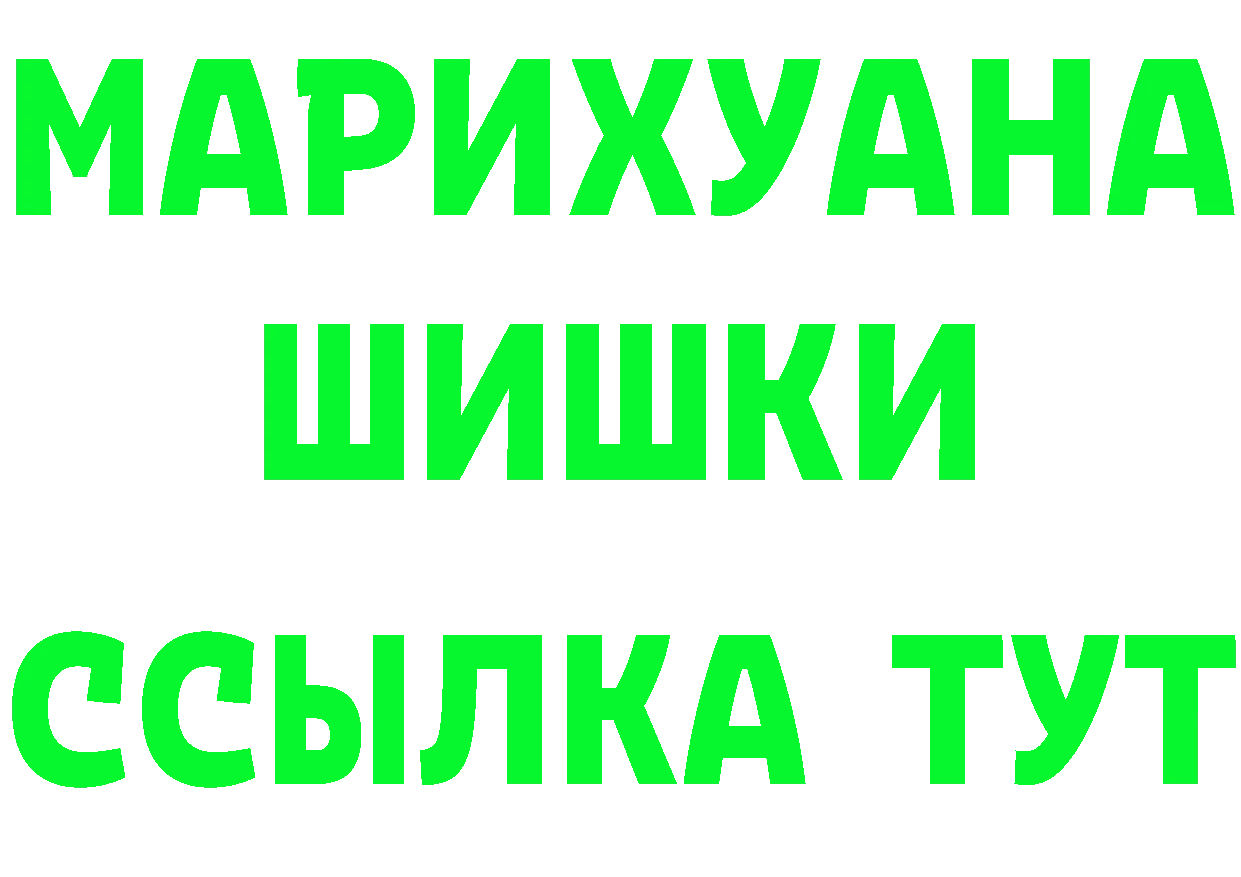 МАРИХУАНА
ШИШКИ
ССЫЛКА ТУТ